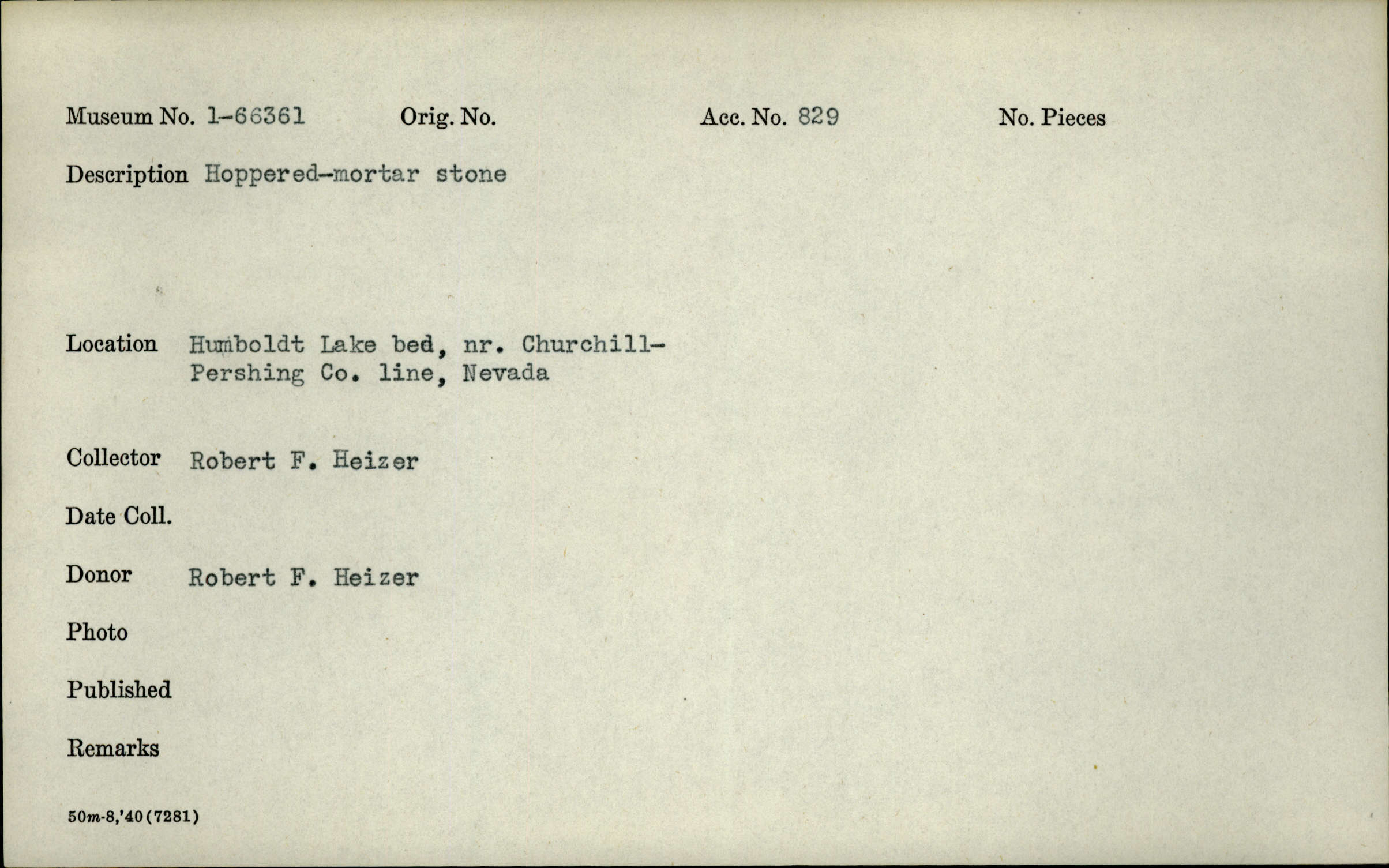 Museum No. 1-66361 Orig. No. Acc. No. 829 No. Pieces

Description Hoppered-mortar stone

Location Humboldt Lake bed, nr. Churchill-Pershing Co. line, Nevada

Collector Robert F. Heizer

Date Coll.

Donor Robert F. Heizer

Photo

Published

Remarks

50m-8,'40(7281)